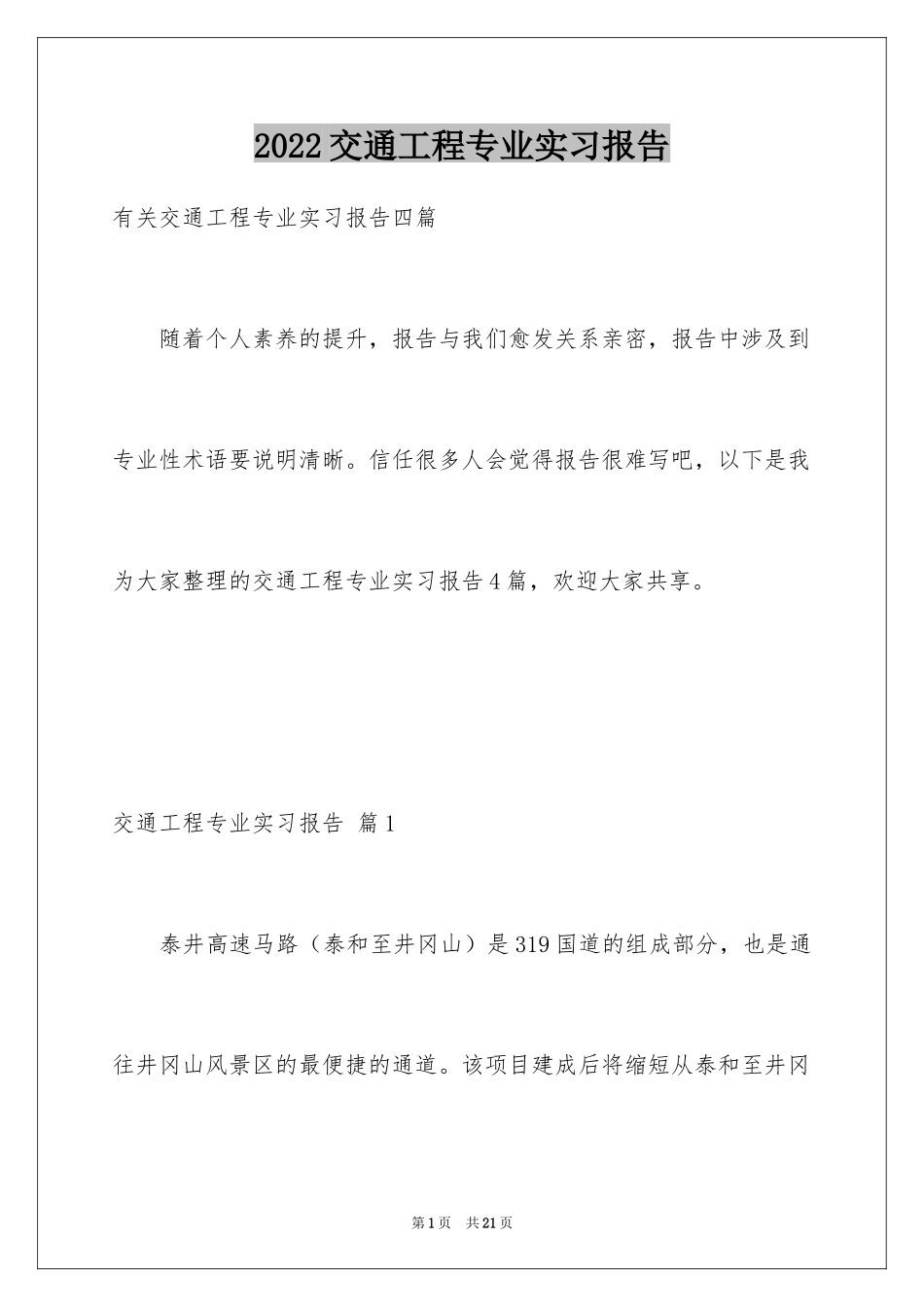 2022交通工程专业实习报告

有关交通工程专业实习报告四篇

随着个人素养的提升，报告与我们愈发关系亲密，报告中涉及到专业性术语要说明清晰。信任很多人会觉得报告很难写吧，以下是我为大家整理的交通工程专业实习报告4篇，欢迎大家共享。

交通工程专业实习报告 篇1

泰井高速马路（泰和至井冈山）是319国道的组成部分，也是通往井冈山风景区的最便捷的通道。该项目建成后将缩短从泰和至井冈

第1页 共21页